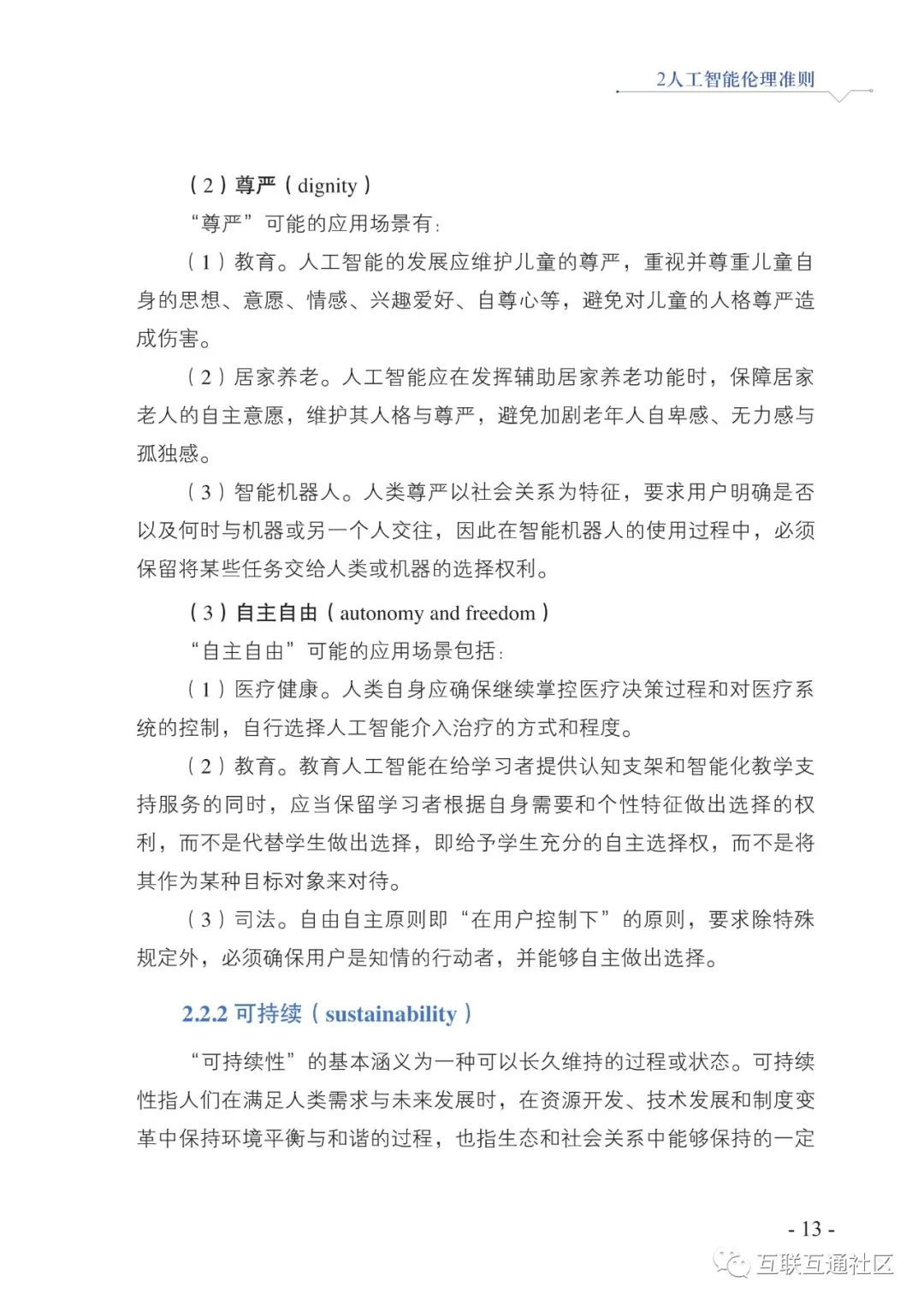 2人工智能伦理准则

（2）尊严（dignity）

“尊严”可能的应用场景有：

（1）教育。人工智能的发展应维护儿童的尊严，重视并尊重儿童自身的思想、意愿、情感、兴趣爱好、自尊心等，避免对儿童的人格尊严造成伤害。

（2）居家养老。人工智能应在发挥辅助居家养老功能时，保障居家老人的自主意愿，维护其人格与尊严，避免加剧老年人自卑感、无力感与孤独感。

（3）智能机器人。人类尊严以社会关系为特征，要求用户明确是否以及何时与机器或另一个人交往，因此在智能机器人的使用过程中，必须保留将某些任务交给人类或机器的选择权利。

（3）自主自由（autonomy and freedom）

“自主自由”可能的应用场景包括：

（1）医疗健康。人类自身应确保继续掌控医疗决策过程和对医疗系统的控制，自行选择人工智能介入治疗的方式和程度。

（2）教育。教育人工智能在给学习者提供认知支架和智能化教学支持服务的同时，应当保留学习者根据自身需要和个性特征做出选择的权利，而不是代替学生做出选择，即给予学生充分的自主选择权，而不是将其作为某种目标对象来对待。

（3）司法。自由自主原则即“在用户控制下”的原则，要求除特殊规定外，必须确保用户是知情的行动者，并能够自主做出选择。

2.2.2 可持续（sustainability）

“可持续性”的基本涵义为一种可以长久维持的过程或状态。可持续性指人们在满足人类需求与未来发展时，在资源开发、技术发展和制度变革中保持环境平衡与和谐的过程，也指生态和社会关系中能够保持的一定

- 13 -

互联互通社区